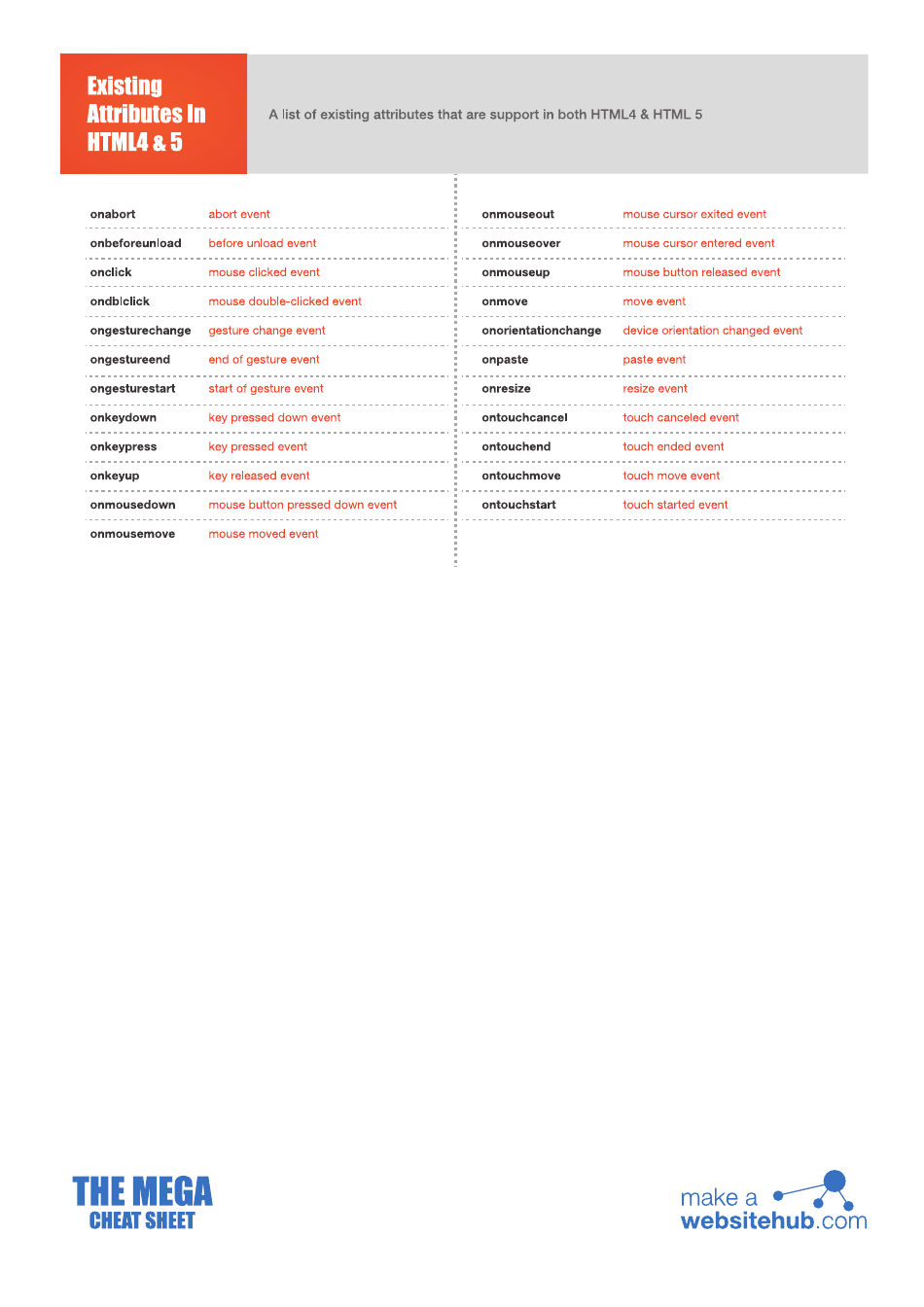 Existing Attributes In HTML4 & 5

A list of existing attributes that are support in both HTML4 & HTML 5

| | |
|---|---|
| onabort | abort event |
| onbeforeunload | before unload event |
| onclick | mouse clicked event |
| ondblclick | mouse double-clicked event |
| ongesturechange | gesture change event |
| ongestureend | end of gesture event |
| ongesturestart | start of gesture event |
| onkeydown | key pressed down event |
| onkeypress | key pressed event |
| onkeyup | key released event |
| onmousedown | mouse button pressed down event |
| onmousemove | mouse moved event |

| | |
|---|---|
| onmouseout | mouse cursor exited event |
| onmouseover | mouse cursor entered event |
| onmouseup | mouse button released event |
| onmove | move event |
| onorientationchange | device orientation changed event |
| onpaste | paste event |
| onresize | resize event |
| ontouchcancel | touch canceled event |
| ontouchend | touch ended event |
| ontouchmove | touch move event |
| ontouchstart | touch started event |

THE MEGA CHEAT SHEET

make a websitehub.com